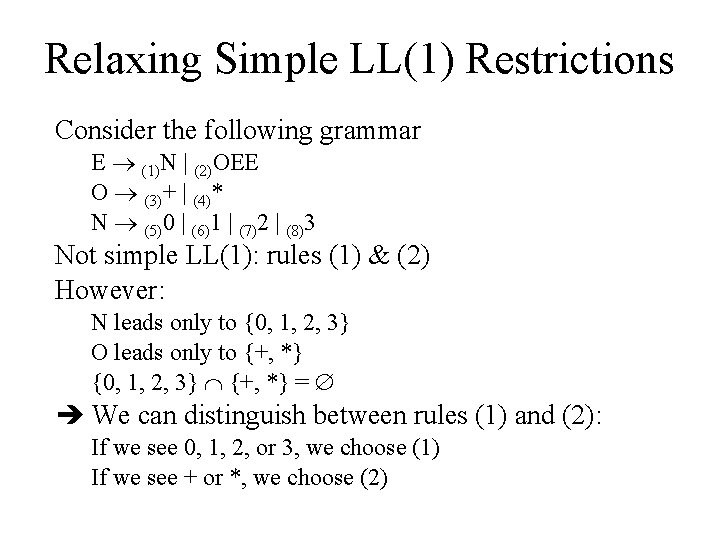 Relaxing Simple LL(1) Restrictions

Consider the following grammar

$E \rightarrow {}_{(1)}N \mid {}_{(2)}OEE$

$O \rightarrow {}_{(3)}+ \mid {}_{(4)}*$

$N \rightarrow {}_{(5)}0 \mid {}_{(6)}1 \mid {}_{(7)}2 \mid {}_{(8)}3$

Not simple LL(1): rules (1) & (2)

However:

N leads only to {0, 1, 2, 3}

O leads only to {+, *}

$\{0, 1, 2, 3\} \cap \{+, *\} = \emptyset$

➔ We can distinguish between rules (1) and (2):

If we see 0, 1, 2, or 3, we choose (1)

If we see + or *, we choose (2)